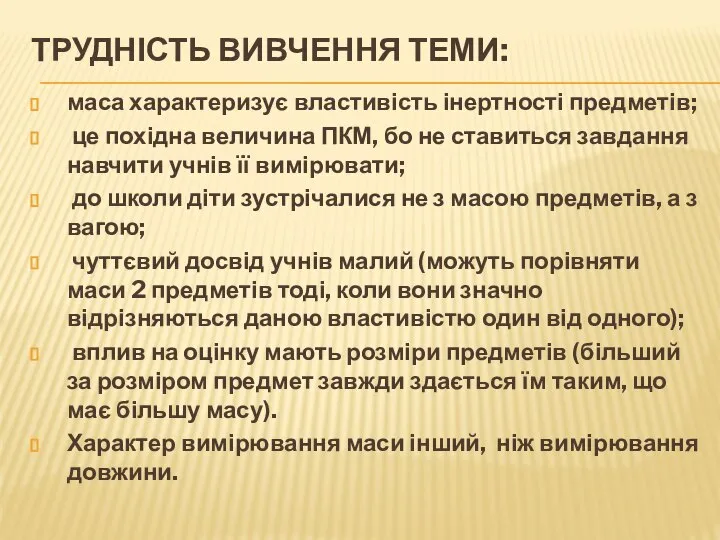 ТРУДНІСТЬ ВИВЧЕННЯ ТЕМИ:

маса характеризує властивість інертності предметів;

це похідна величина ПКМ, бо не ставиться завдання навчити учнів її вимірювати;

до школи діти зустрічалися не з масою предметів, а з вагою;

чуттєвий досвід учнів малий (можуть порівняти маси 2 предметів тоді, коли вони значно відрізняються даною властивістю один від одного);

вплив на оцінку мають розміри предметів (більший за розміром предмет завжди здається їм таким, що має більшу масу).

Характер вимірювання маси інший, ніж вимірювання довжини.